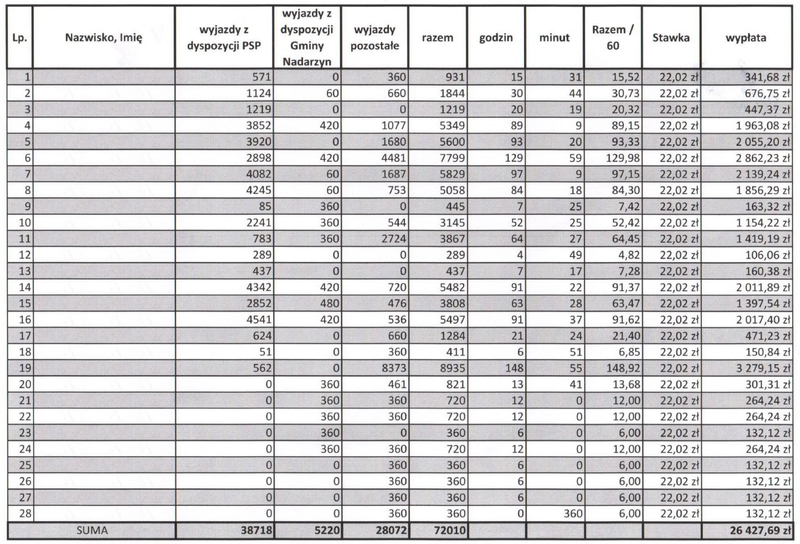 | Lp. | Nazwisko, Imię | wyjazdy z dyspozycji PSP | wyjazdy z dyspozycji Gminy Nadarzyn | wyjazdy pozostałe | razem | godzin | minut | Razem / 60 | Stawka | wypłata |
|---|---|---|---|---|---|---|---|---|---|---|
| 1 | | 571 | 0 | 360 | 931 | 15 | 31 | 15,52 | 22,02 zł | 341,68 zł |
| 2 | | 1124 | 60 | 660 | 1844 | 30 | 44 | 30,73 | 22,02 zł | 676,75 zł |
| 3 | | 1219 | 0 | 0 | 1219 | 20 | 19 | 20,32 | 22,02 zł | 447,37 zł |
| 4 | | 3852 | 420 | 1077 | 5349 | 89 | 9 | 89,15 | 22,02 zł | 1 963,08 zł |
| 5 | | 3920 | 0 | 1680 | 5600 | 93 | 20 | 93,33 | 22,02 zł | 2 055,20 zł |
| 6 | | 2898 | 420 | 4481 | 7799 | 129 | 59 | 129,98 | 22,02 zł | 2 862,23 zł |
| 7 | | 4082 | 60 | 1687 | 5829 | 97 | 9 | 97,15 | 22,02 zł | 2 139,24 zł |
| 8 | | 4245 | 60 | 753 | 5058 | 84 | 18 | 84,30 | 22,02 zł | 1 856,29 zł |
| 9 | | 85 | 360 | 0 | 445 | 7 | 25 | 7,42 | 22,02 zł | 163,32 zł |
| 10 | | 2241 | 360 | 544 | 3145 | 52 | 25 | 52,42 | 22,02 zł | 1 154,22 zł |
| 11 | | 783 | 360 | 2724 | 3867 | 64 | 27 | 64,45 | 22,02 zł | 1 419,19 zł |
| 12 | | 289 | 0 | 0 | 289 | 4 | 49 | 4,82 | 22,02 zł | 106,06 zł |
| 13 | | 437 | 0 | 0 | 437 | 7 | 17 | 7,28 | 22,02 zł | 160,38 zł |
| 14 | | 4342 | 420 | 720 | 5482 | 91 | 22 | 91,37 | 22,02 zł | 2 011,89 zł |
| 15 | | 2852 | 480 | 476 | 3808 | 63 | 28 | 63,47 | 22,02 zł | 1 397,54 zł |
| 16 | | 4541 | 420 | 536 | 5497 | 91 | 37 | 91,62 | 22,02 zł | 2 017,40 zł |
| 17 | | 624 | 0 | 660 | 1284 | 21 | 24 | 21,40 | 22,02 zł | 471,23 zł |
| 18 | | 51 | 0 | 360 | 411 | 6 | 51 | 6,85 | 22,02 zł | 150,84 zł |
| 19 | | 562 | 0 | 8373 | 8935 | 148 | 55 | 148,92 | 22,02 zł | 3 279,15 zł |
| 20 | | 0 | 360 | 461 | 821 | 13 | 41 | 13,68 | 22,02 zł | 301,31 zł |
| 21 | | 0 | 360 | 360 | 720 | 12 | 0 | 12,00 | 22,02 zł | 264,24 zł |
| 22 | | 0 | 360 | 360 | 720 | 12 | 0 | 12,00 | 22,02 zł | 264,24 zł |
| 23 | | 0 | 360 | 0 | 360 | 6 | 0 | 6,00 | 22,02 zł | 132,12 zł |
| 24 | | 0 | 360 | 360 | 720 | 12 | 0 | 12,00 | 22,02 zł | 264,24 zł |
| 25 | | 0 | 0 | 360 | 360 | 6 | 0 | 6,00 | 22,02 zł | 132,12 zł |
| 26 | | 0 | 0 | 360 | 360 | 6 | 0 | 6,00 | 22,02 zł | 132,12 zł |
| 27 | | 0 | 0 | 360 | 360 | 6 | 0 | 6,00 | 22,02 zł | 132,12 zł |
| 28 | | 0 | 0 | 360 | 360 | 0 | 360 | 6,00 | 22,02 zł | 132,12 zł |
| | SUMA | 38718 | 5220 | 28072 | 72010 | | | | | 26 427,69 zł |